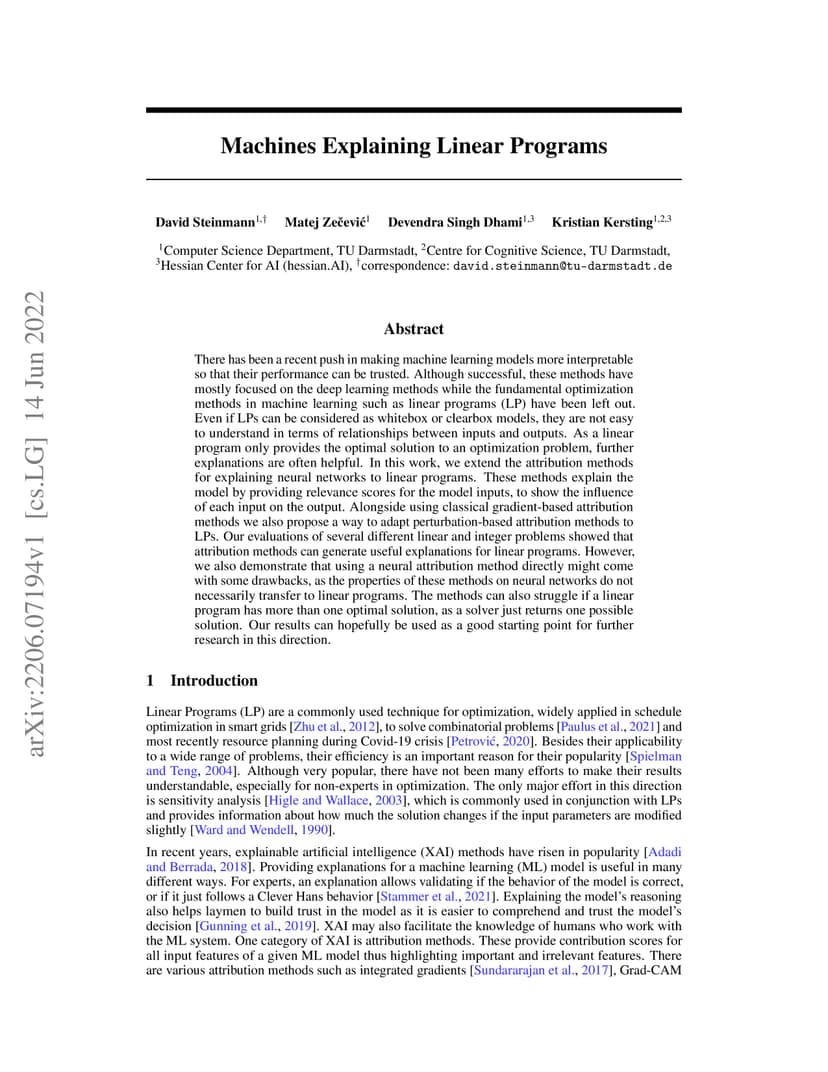 arXiv:2206.07194v1 [cs.LG] 14 Jun 2022

Machines Explaining Linear Programs

David Steinmann$^{1,\dagger}$ Matej Zečević$^{1}$ Devendra Singh Dhami$^{1,3}$ Kristian Kersting$^{1,2,3}$

$^{1}$Computer Science Department, TU Darmstadt, $^{2}$Centre for Cognitive Science, TU Darmstadt, $^{3}$Hessian Center for AI (hessian.AI), $^{\dagger}$correspondence: david.steinmann@tu-darmstadt.de

Abstract

There has been a recent push in making machine learning models more interpretable so that their performance can be trusted. Although successful, these methods have mostly focused on the deep learning methods while the fundamental optimization methods in machine learning such as linear programs (LP) have been left out. Even if LPs can be considered as whitebox or clearbox models, they are not easy to understand in terms of relationships between inputs and outputs. As a linear program only provides the optimal solution to an optimization problem, further explanations are often helpful. In this work, we extend the attribution methods for explaining neural networks to linear programs. These methods explain the model by providing relevance scores for the model inputs, to show the influence of each input on the output. Alongside using classical gradient-based attribution methods we also propose a way to adapt perturbation-based attribution methods to LPs. Our evaluations of several different linear and integer problems showed that attribution methods can generate useful explanations for linear programs. However, we also demonstrate that using a neural attribution method directly might come with some drawbacks, as the properties of these methods on neural networks do not necessarily transfer to linear programs. The methods can also struggle if a linear program has more than one optimal solution, as a solver just returns one possible solution. Our results can hopefully be used as a good starting point for further research in this direction.

1 Introduction

Linear Programs (LP) are a commonly used technique for optimization, widely applied in schedule optimization in smart grids [Zhu et al., 2012], to solve combinatorial problems [Paulus et al., 2021] and most recently resource planning during Covid-19 crisis [Petrović, 2020]. Besides their applicability to a wide range of problems, their efficiency is an important reason for their popularity [Spielman and Teng, 2004]. Although very popular, there have not been many efforts to make their results understandable, especially for non-experts in optimization. The only major effort in this direction is sensitivity analysis [Higle and Wallace, 2003], which is commonly used in conjunction with LPs and provides information about how much the solution changes if the input parameters are modified slightly [Ward and Wendell, 1990].

In recent years, explainable artificial intelligence (XAI) methods have risen in popularity [Adadi and Berrada, 2018]. Providing explanations for a machine learning (ML) model is useful in many different ways. For experts, an explanation allows validating if the behavior of the model is correct, or if it just follows a Clever Hans behavior [Stammer et al., 2021]. Explaining the model's reasoning also helps laymen to build trust in the model as it is easier to comprehend and trust the model's decision [Gunning et al., 2019]. XAI may also facilitate the knowledge of humans who work with the ML system. One category of XAI is attribution methods. These provide contribution scores for all input features of a given ML model thus highlighting important and irrelevant features. There are various attribution methods such as integrated gradients [Sundararajan et al., 2017], Grad-CAM